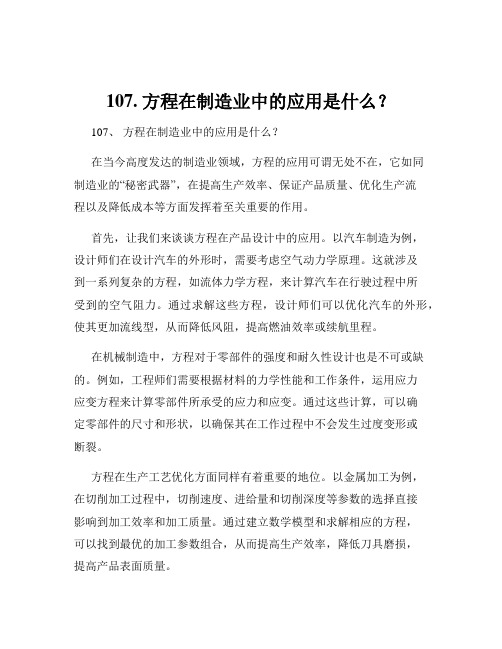 107. 方程在制造业中的应用是什么？

107、 方程在制造业中的应用是什么？

在当今高度发达的制造业领域，方程的应用可谓无处不在，它如同制造业的“秘密武器”，在提高生产效率、保证产品质量、优化生产流程以及降低成本等方面发挥着至关重要的作用。

首先，让我们来谈谈方程在产品设计中的应用。以汽车制造为例，设计师们在设计汽车的外形时，需要考虑空气动力学原理。这就涉及到一系列复杂的方程，如流体力学方程，来计算汽车在行驶过程中所受到的空气阻力。通过求解这些方程，设计师们可以优化汽车的外形，使其更加流线型，从而降低风阻，提高燃油效率或续航里程。

在机械制造中，方程对于零部件的强度和耐久性设计也是不可或缺的。例如，工程师们需要根据材料的力学性能和工作条件，运用应力应变方程来计算零部件所承受的应力和应变。通过这些计算，可以确定零部件的尺寸和形状，以确保其在工作过程中不会发生过度变形或断裂。

方程在生产工艺优化方面同样有着重要的地位。以金属加工为例，在切削加工过程中，切削速度、进给量和切削深度等参数的选择直接影响到加工效率和加工质量。通过建立数学模型和求解相应的方程，可以找到最优的加工参数组合，从而提高生产效率，降低刀具磨损，提高产品表面质量。